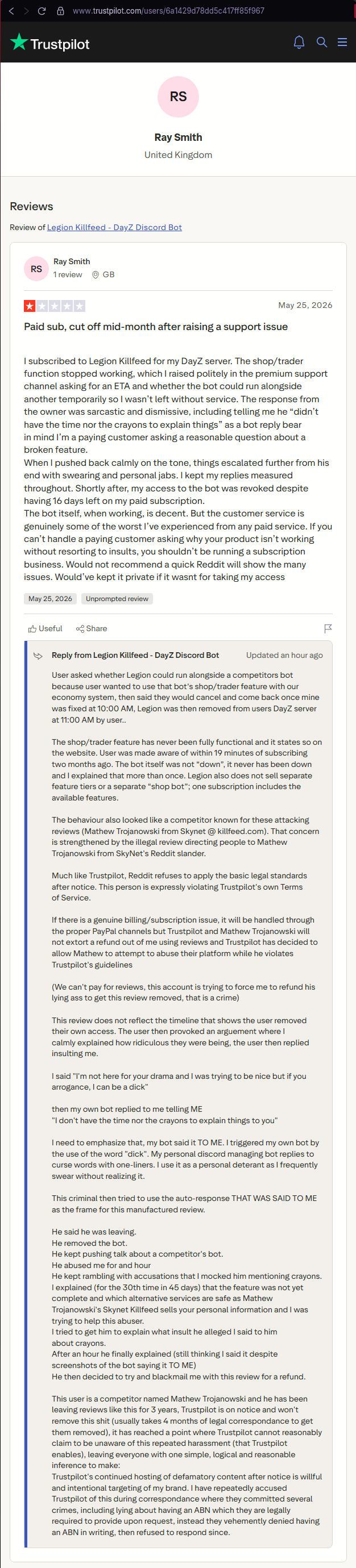 www.trustpilot.com/users/6a1429d78dd5c417ff85f967

Trustpilot

RS

Ray Smith

United Kingdom

Reviews

Review of Legion Killfeed - DayZ Discord Bot

RS

Ray Smith

1 review GB

May 25, 2026

Paid sub, cut off mid-month after raising a support issue

I subscribed to Legion Killfeed for my DayZ server. The shop/trader function stopped working, which I raised politely in the premium support channel asking for an ETA and whether the bot could run alongside another temporarily so I wasn't left without service. The response from the owner was sarcastic and dismissive, including telling me he "didn't have the time nor the crayons to explain things" as a bot reply bear in mind I'm a paying customer asking a reasonable question about a broken feature.
When I pushed back calmly on the tone, things escalated further from his end with swearing and personal jabs. I kept my replies measured throughout. Shortly after, my access to the bot was revoked despite having 16 days left on my paid subscription.
The bot itself, when working, is decent. But the customer service is genuinely some of the worst I've experienced from any paid service. If you can't handle a paying customer asking why your product isn't working without resorting to insults, you shouldn't be running a subscription business. Would not recommend a quick Reddit will show the many issues. Would've kept it private if it wasnt for taking my access

May 25, 2026 Unprompted review

Useful Share

Reply from Legion Killfeed - DayZ Discord Bot Updated an hour ago

User asked whether Legion could run alongside a competitors bot because user wanted to use that bot's shop/trader feature with our economy system, then said they would cancel and come back once mine was fixed at 10:00 AM, Legion was then removed from users DayZ server at 11:00 AM by user..

The shop/trader feature has never been fully functional and it states so on the website. User was made aware of within 19 minutes of subscribing two months ago. The bot itself was not "down", it never has been down and I explained that more than once. Legion also does not sell separate feature tiers or a separate "shop bot"; one subscription includes the available features.

The behaviour also looked like a competitor known for these attacking reviews (Mathew Trojanowski from Skynet @ killfeed.com). That concern is strengthened by the illegal review directing people to Mathew Trojanowski from SkyNet's Reddit slander.

Much like Trustpilot, Reddit refuses to apply the basic legal standards after notice. This person is expressly violating Trustpilot's own Terms of Service.

If there is a genuine billing/subscription issue, it will be handled through the proper PayPal channels but Trustpilot and Mathew Trojanowski will not extort a refund out of me using reviews and Trustpilot has decided to allow Mathew to attempt to abuse their platform while he violates Trustpilot's guidelines

(We can't pay for reviews, this account is trying to force me to refund his lying ass to get this review removed, that is a crime)

This review does not reflect the timeline that shows the user removed their own access. The user then provoked an arguement where I calmly explained how ridiculous they were being, the user then replied insulting me.

I said "I'm not here for your drama and I was trying to be nice but if you arrogance, I can be a dick"

then my own bot replied to me telling ME
"I don't have the time nor the crayons to explain things to you"

I need to emphasize that, my bot said it TO ME. I triggered my own bot by the use of the word "dick". My personal discord managing bot replies to curse words with one-liners. I use it as a personal deterant as I frequently swear without realizing it.

This criminal then tried to use the auto-response THAT WAS SAID TO ME as the frame for this manufactured review.

He said he was leaving.
He removed the bot.
He kept pushing talk about a competitor's bot.
He abused me for and hour
He kept rambling with accusations that I mocked him mentioning crayons.
I explained (for the 30th time in 45 days) that the feature was not yet complete and which alternative services are safe as Mathew Trojanowski's Skynet Killfeed sells your personal information and I was trying to help this abuser.
I tried to get him to explain what insult he alleged I said to him about crayons.
After an hour he finally explained (still thinking I said it despite screenshots of the bot saying it TO ME)
He then decided to try and blackmail me with this review for a refund.

This user is a competitor named Mathew Trojanowski and he has been leaving reviews like this for 3 years, Trustpilot is on notice and won't remove this shit (usually takes 4 months of legal correspondance to get them removed), it has reached a point where Trustpilot cannot reasonably claim to be unaware of this repeated harassment (that Trustpilot enables), leaving everyone with one simple, logical and reasonable inference to make:
Trustpilot's continued hosting of defamatory content after notice is willful and intentional targeting of my brand. I have repeatedly accused Trustpilot of this during correspondance where they committed several crimes, including lying about having an ABN which they are legally required to provide upon request, instead they vehemently denied having an ABN in writing, then refused to respond since.